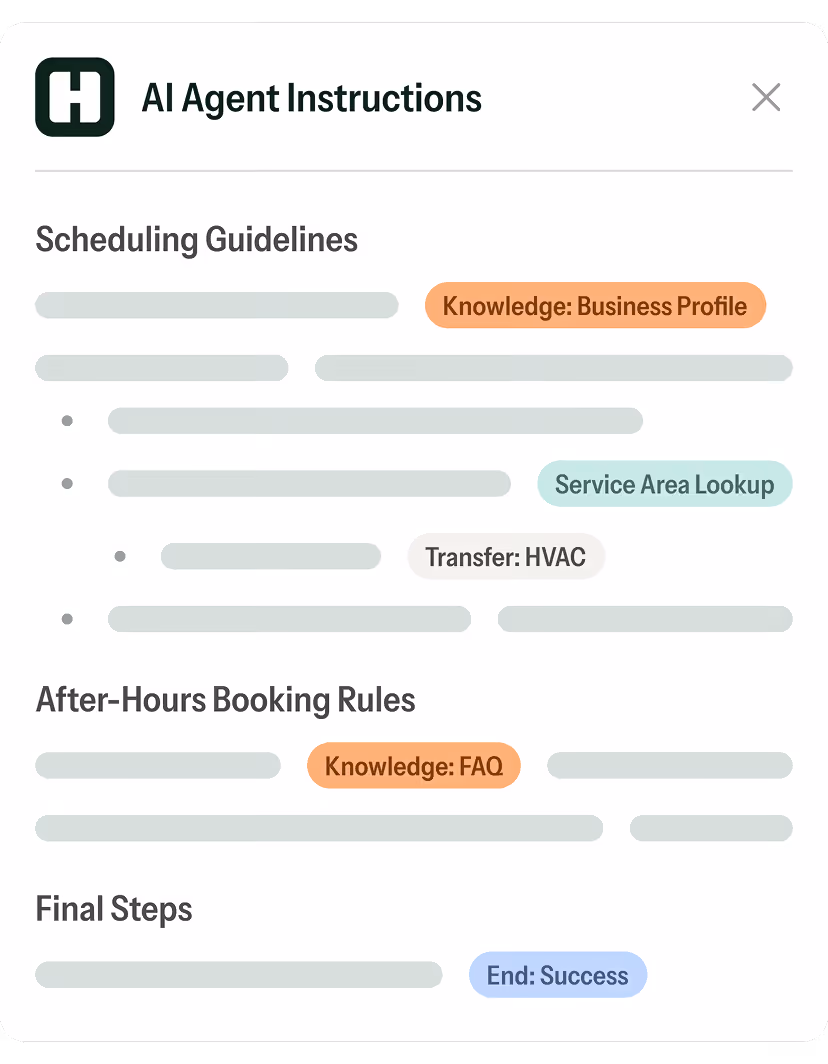 AI Agent Instructions

Scheduling Guidelines

Knowledge: Business Profile

Service Area Lookup

Transfer: HVAC

After-Hours Booking Rules

Knowledge: FAQ

Final Steps

End: Success